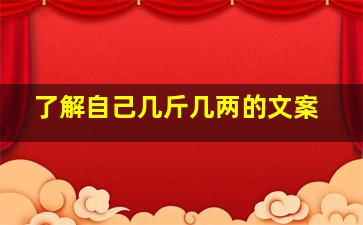 了解自己几斤几两的文案